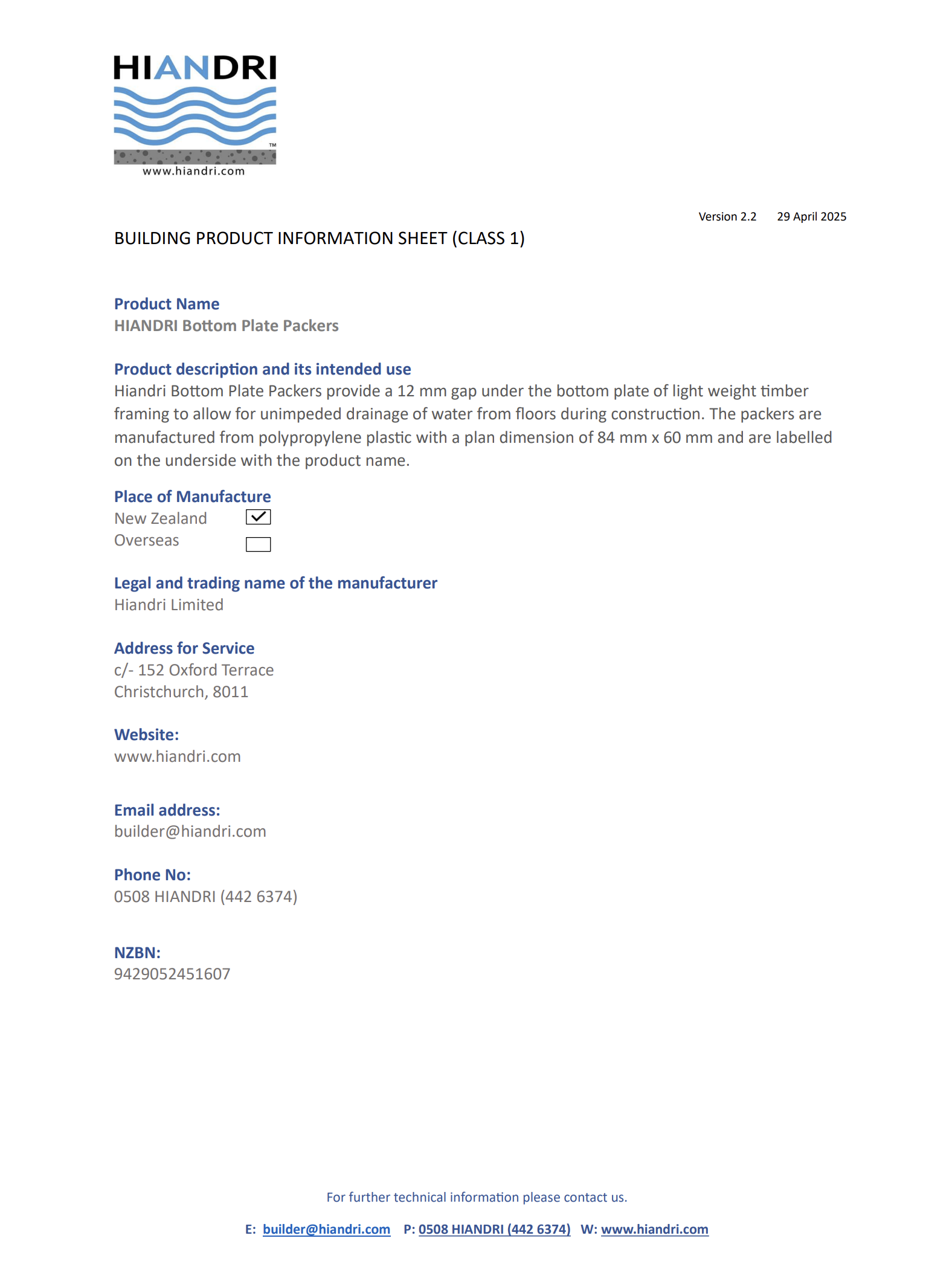 HIANDRI
™
www.hiandri.com

Version 2.2 29 April 2025

BUILDING PRODUCT INFORMATION SHEET (CLASS 1)

Product Name
HIANDRI Bottom Plate Packers

Product description and its intended use
Hiandri Bottom Plate Packers provide a 12 mm gap under the bottom plate of light weight timber framing to allow for unimpeded drainage of water from floors during construction. The packers are manufactured from polypropylene plastic with a plan dimension of 84 mm x 60 mm and are labelled on the underside with the product name.

Place of Manufacture
New Zealand ☑
Overseas ☐

Legal and trading name of the manufacturer
Hiandri Limited

Address for Service
c/- 152 Oxford Terrace
Christchurch, 8011

Website:
www.hiandri.com

Email address:
builder@hiandri.com

Phone No:
0508 HIANDRI (442 6374)

NZBN:
9429052451607

For further technical information please contact us.

E: builder@hiandri.com P: 0508 HIANDRI (442 6374) W: www.hiandri.com